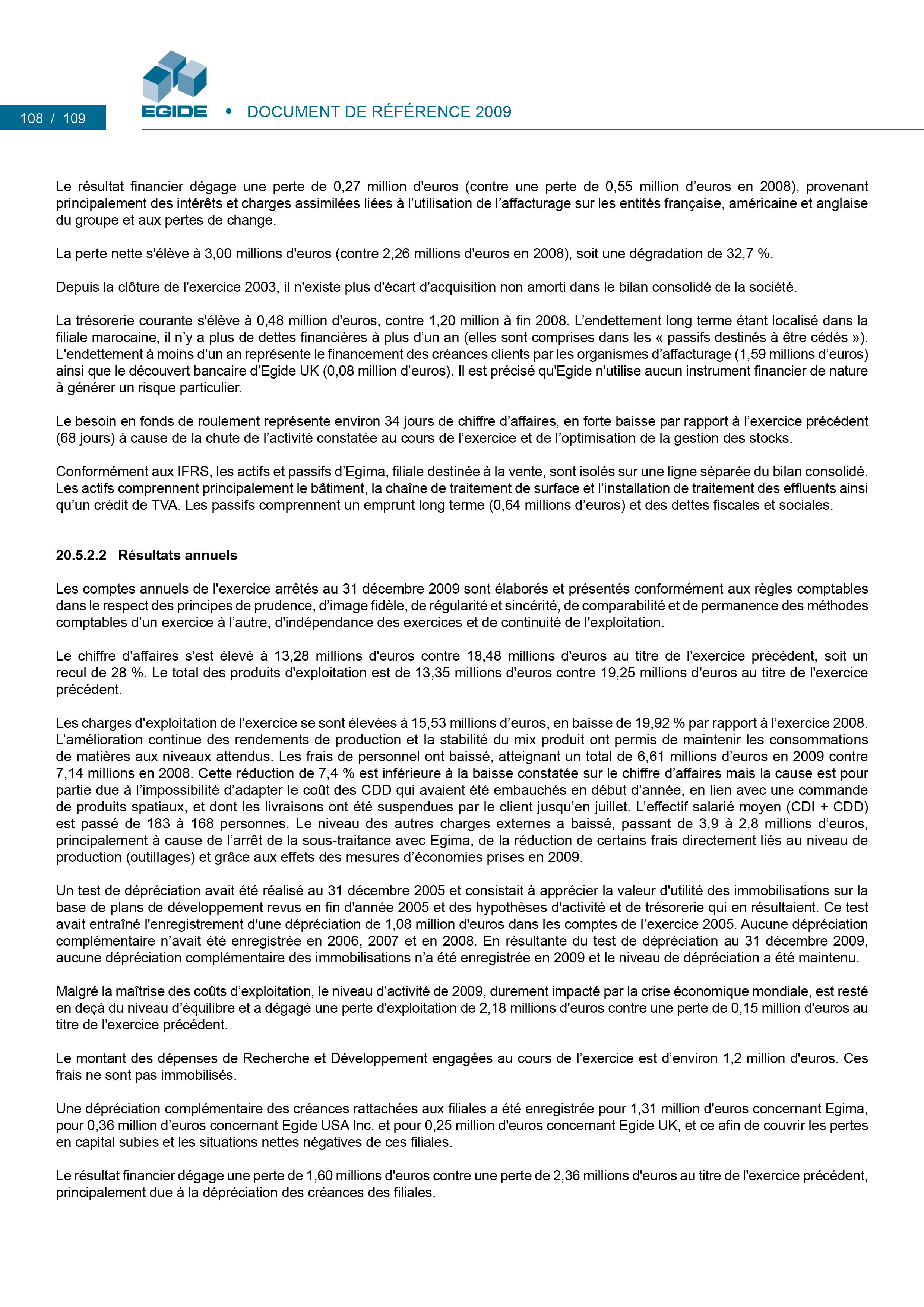 108 / 109

EGIDE • DOCUMENT DE RÉFÉRENCE 2009

Le résultat financier dégage une perte de 0,27 million d'euros (contre une perte de 0,55 million d'euros en 2008), provenant principalement des intérêts et charges assimilées liées à l'utilisation de l'affacturage sur les entités française, américaine et anglaise du groupe et aux pertes de change.

La perte nette s'élève à 3,00 millions d'euros (contre 2,26 millions d'euros en 2008), soit une dégradation de 32,7 %.

Depuis la clôture de l'exercice 2003, il n'existe plus d'écart d'acquisition non amorti dans le bilan consolidé de la société.

La trésorerie courante s'élève à 0,48 million d'euros, contre 1,20 million à fin 2008. L'endettement long terme étant localisé dans la filiale marocaine, il n'y a plus de dettes financières à plus d'un an (elles sont comprises dans les « passifs destinés à être cédés »). L'endettement à moins d'un an représente le financement des créances clients par les organismes d'affacturage (1,59 millions d'euros) ainsi que le découvert bancaire d'Egide UK (0,08 million d'euros). Il est précisé qu'Egide n'utilise aucun instrument financier de nature à générer un risque particulier.

Le besoin en fonds de roulement représente environ 34 jours de chiffre d'affaires, en forte baisse par rapport à l'exercice précédent (68 jours) à cause de la chute de l'activité constatée au cours de l'exercice et de l'optimisation de la gestion des stocks.

Conformément aux IFRS, les actifs et passifs d'Egima, filiale destinée à la vente, sont isolés sur une ligne séparée du bilan consolidé. Les actifs comprennent principalement le bâtiment, la chaîne de traitement de surface et l'installation de traitement des effluents ainsi qu'un crédit de TVA. Les passifs comprennent un emprunt long terme (0,64 millions d'euros) et des dettes fiscales et sociales.

20.5.2.2 Résultats annuels

Les comptes annuels de l'exercice arrêtés au 31 décembre 2009 sont élaborés et présentés conformément aux règles comptables dans le respect des principes de prudence, d'image fidèle, de régularité et sincérité, de comparabilité et de permanence des méthodes comptables d'un exercice à l'autre, d'indépendance des exercices et de continuité de l'exploitation.

Le chiffre d'affaires s'est élevé à 13,28 millions d'euros contre 18,48 millions d'euros au titre de l'exercice précédent, soit un recul de 28 %. Le total des produits d'exploitation est de 13,35 millions d'euros contre 19,25 millions d'euros au titre de l'exercice précédent.

Les charges d'exploitation de l'exercice se sont élevées à 15,53 millions d'euros, en baisse de 19,92 % par rapport à l'exercice 2008. L'amélioration continue des rendements de production et la stabilité du mix produit ont permis de maintenir les consommations de matières aux niveaux attendus. Les frais de personnel ont baissé, atteignant un total de 6,61 millions d'euros en 2009 contre 7,14 millions en 2008. Cette réduction de 7,4 % est inférieure à la baisse constatée sur le chiffre d'affaires mais la cause est pour partie due à l'impossibilité d'adapter le coût des CDD qui avaient été embauchés en début d'année, en lien avec une commande de produits spatiaux, et dont les livraisons ont été suspendues par le client jusqu'en juillet. L'effectif salarié moyen (CDI + CDD) est passé de 183 à 168 personnes. Le niveau des autres charges externes a baissé, passant de 3,9 à 2,8 millions d'euros, principalement à cause de l'arrêt de la sous-traitance avec Egima, de la réduction de certains frais directement liés au niveau de production (outillages) et grâce aux effets des mesures d'économies prises en 2009.

Un test de dépréciation avait été réalisé au 31 décembre 2005 et consistait à apprécier la valeur d'utilité des immobilisations sur la base de plans de développement revus en fin d'année 2005 et des hypothèses d'activité et de trésorerie qui en résultaient. Ce test avait entraîné l'enregistrement d'une dépréciation de 1,08 million d'euros dans les comptes de l'exercice 2005. Aucune dépréciation complémentaire n'avait été enregistrée en 2006, 2007 et en 2008. En résultante du test de dépréciation au 31 décembre 2009, aucune dépréciation complémentaire des immobilisations n'a été enregistrée en 2009 et le niveau de dépréciation a été maintenu.

Malgré la maîtrise des coûts d'exploitation, le niveau d'activité de 2009, durement impacté par la crise économique mondiale, est resté en deçà du niveau d'équilibre et a dégagé une perte d'exploitation de 2,18 millions d'euros contre une perte de 0,15 million d'euros au titre de l'exercice précédent.

Le montant des dépenses de Recherche et Développement engagées au cours de l'exercice est d'environ 1,2 million d'euros. Ces frais ne sont pas immobilisés.

Une dépréciation complémentaire des créances rattachées aux filiales a été enregistrée pour 1,31 million d'euros concernant Egima, pour 0,36 million d'euros concernant Egide USA Inc. et pour 0,25 million d'euros concernant Egide UK, et ce afin de couvrir les pertes en capital subies et les situations nettes négatives de ces filiales.

Le résultat financier dégage une perte de 1,60 millions d'euros contre une perte de 2,36 millions d'euros au titre de l'exercice précédent, principalement due à la dépréciation des créances des filiales.